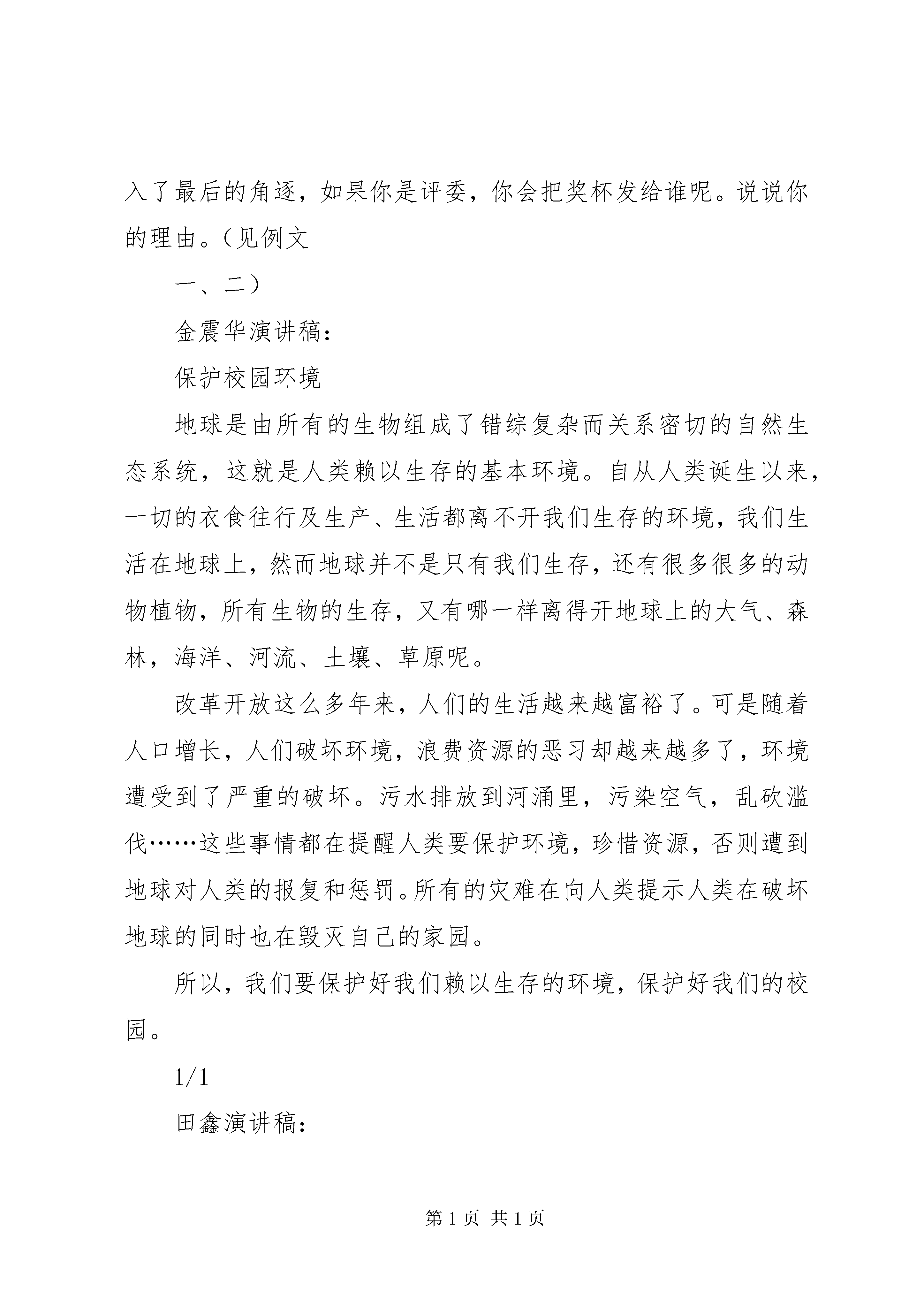 入了最后的角逐，如果你是评委，你会把奖杯发给谁呢。说说你的理由。（见例文

一、二）

金震华演讲稿：

保护校园环境

地球是由所有的生物组成了错综复杂而关系密切的自然生态系统，这就是人类赖以生存的基本环境。自从人类诞生以来，一切的衣食住行及生产、生活都离不开我们生存的环境，我们生活在地球上，然而地球并不是只有我们生存，还有很多很多的动物植物，所有生物的生存，又有哪一样离得开地球上的大气、森林，海洋、河流、土壤、草原呢。

改革开放这么多年来，人们的生活越来越富裕了。可是随着人口增长，人们破坏环境，浪费资源的恶习却越来越多了，环境遭受到了严重的破坏。污水排放到河涌里，污染空气，乱砍滥伐……这些事情都在提醒人类要保护环境，珍惜资源，否则遭到地球对人类的报复和惩罚。所有的灾难在向人类提示人类在破坏地球的同时也在毁灭自己的家园。

所以，我们要保护好我们赖以生存的环境，保护好我们的校园。

1/1

田鑫演讲稿：

第 1 页 共 1 页